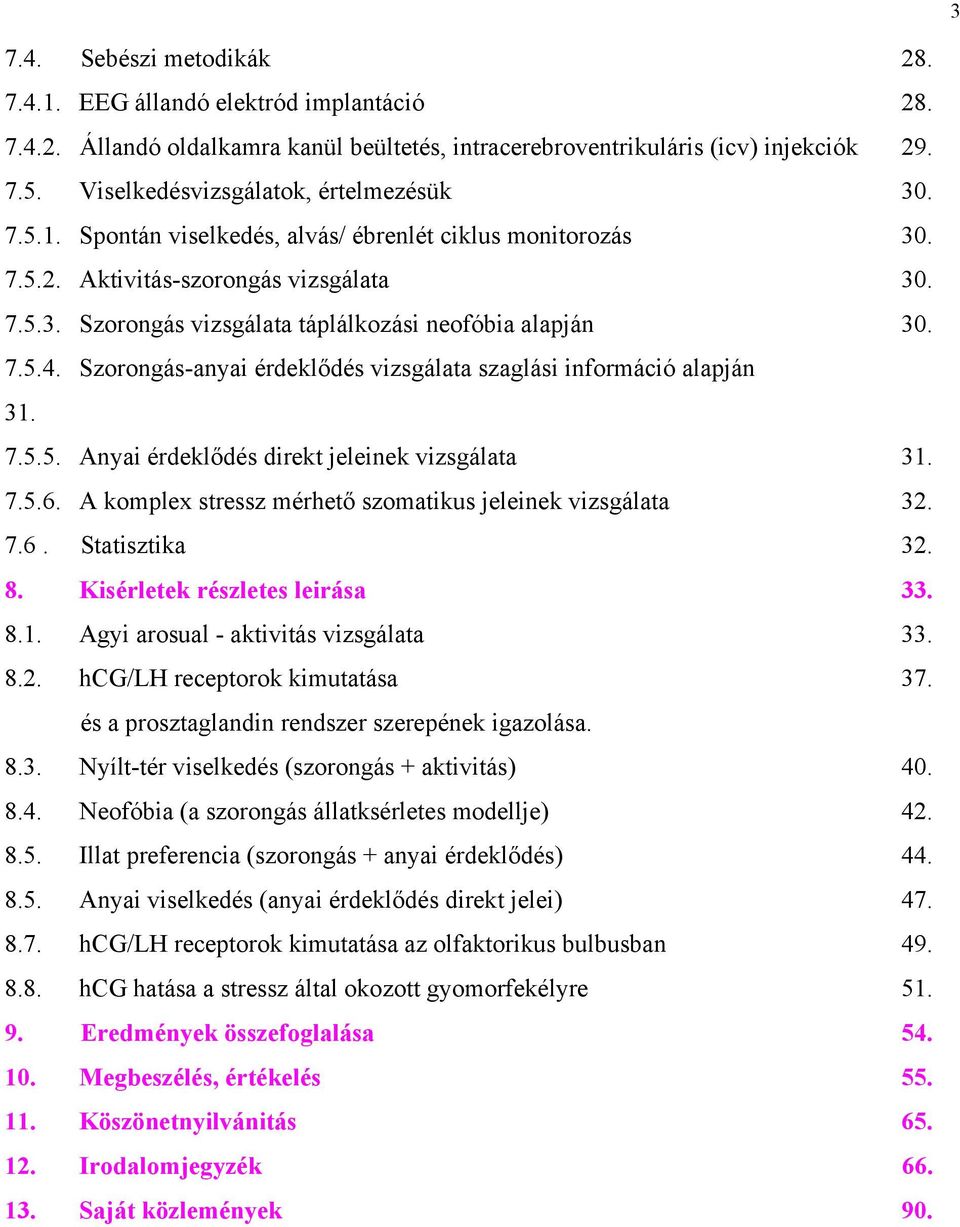 3

7.4. Sebészi metodikák 28.
7.4.1. EEG állandó elektród implantáció 28.
7.4.2. Állandó oldalkamra kanül beültetés, intracerebroventrikuláris (icv) injekciók 29.
7.5. Viselkedésvizsgálatok, értelmezésük 30.
7.5.1. Spontán viselkedés, alvás/ ébrenlét ciklus monitorozás 30.
7.5.2. Aktivitás-szorongás vizsgálata 30.
7.5.3. Szorongás vizsgálata táplálkozási neofóbia alapján 30.
7.5.4. Szorongás-anyai érdeklődés vizsgálata szaglási információ alapján 31.
7.5.5. Anyai érdeklődés direkt jeleinek vizsgálata 31.
7.5.6. A komplex stressz mérhető szomatikus jeleinek vizsgálata 32.
7.6 . Statisztika 32.
8. Kisérletek részletes leirása 33.
8.1. Agyi arosual - aktivitás vizsgálata 33.
8.2. hCG/LH receptorok kimutatása 37.
és a prosztaglandin rendszer szerepének igazolása.
8.3. Nyílt-tér viselkedés (szorongás + aktivitás) 40.
8.4. Neofóbia (a szorongás állatksérletes modellje) 42.
8.5. Illat preferencia (szorongás + anyai érdeklődés) 44.
8.5. Anyai viselkedés (anyai érdeklődés direkt jelei) 47.
8.7. hCG/LH receptorok kimutatása az olfaktorikus bulbusban 49.
8.8. hCG hatása a stressz által okozott gyomorfekélyre 51.
9. Eredmények összefoglalása 54.
10. Megbeszélés, értékelés 55.
11. Köszönetnyilvánitás 65.
12. Irodalomjegyzék 66.
13. Saját közlemények 90.